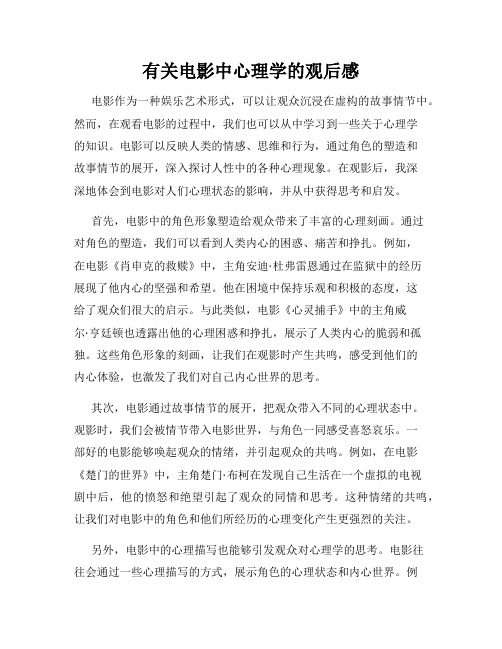 有关电影中心理学的观后感

电影作为一种娱乐艺术形式，可以让观众沉浸在虚构的故事情节中。然而，在观看电影的过程中，我们也可以从中学习到一些关于心理学的知识。电影可以反映人类的情感、思维和行为，通过角色的塑造和故事情节的展开，深入探讨人性中的各种心理现象。在观影后，我深深地体会到电影对人们心理状态的影响，并从中获得思考和启发。

首先，电影中的角色形象塑造给观众带来了丰富的心理刻画。通过对角色的塑造，我们可以看到人类内心的困惑、痛苦和挣扎。例如，在电影《肖申克的救赎》中，主角安迪·杜弗雷恩通过在监狱中的经历展现了他内心的坚强和希望。他在困境中保持乐观和积极的态度，这给了观众们很大的启示。与此类似，电影《心灵捕手》中的主角威尔·亨廷顿也透露出他的心理困惑和挣扎，展示了人类内心的脆弱和孤独。这些角色形象的刻画，让我们在观影时产生共鸣，感受到他们的内心体验，也激发了我们对自己内心世界的思考。

其次，电影通过故事情节的展开，把观众带入不同的心理状态中。观影时，我们会被情节带入电影世界，与角色一同感受喜怒哀乐。一部好的电影能够唤起观众的情绪，并引起观众的共鸣。例如，在电影《楚门的世界》中，主角楚门·布柯在发现自己生活在一个虚拟的电视剧中后，他的愤怒和绝望引起了观众的同情和思考。这种情绪的共鸣，让我们对电影中的角色和他们所经历的心理变化产生更强烈的关注。

另外，电影中的心理描写也能够引发观众对心理学的思考。电影往往会通过一些心理描写的方式，展示角色的心理状态和内心世界。例